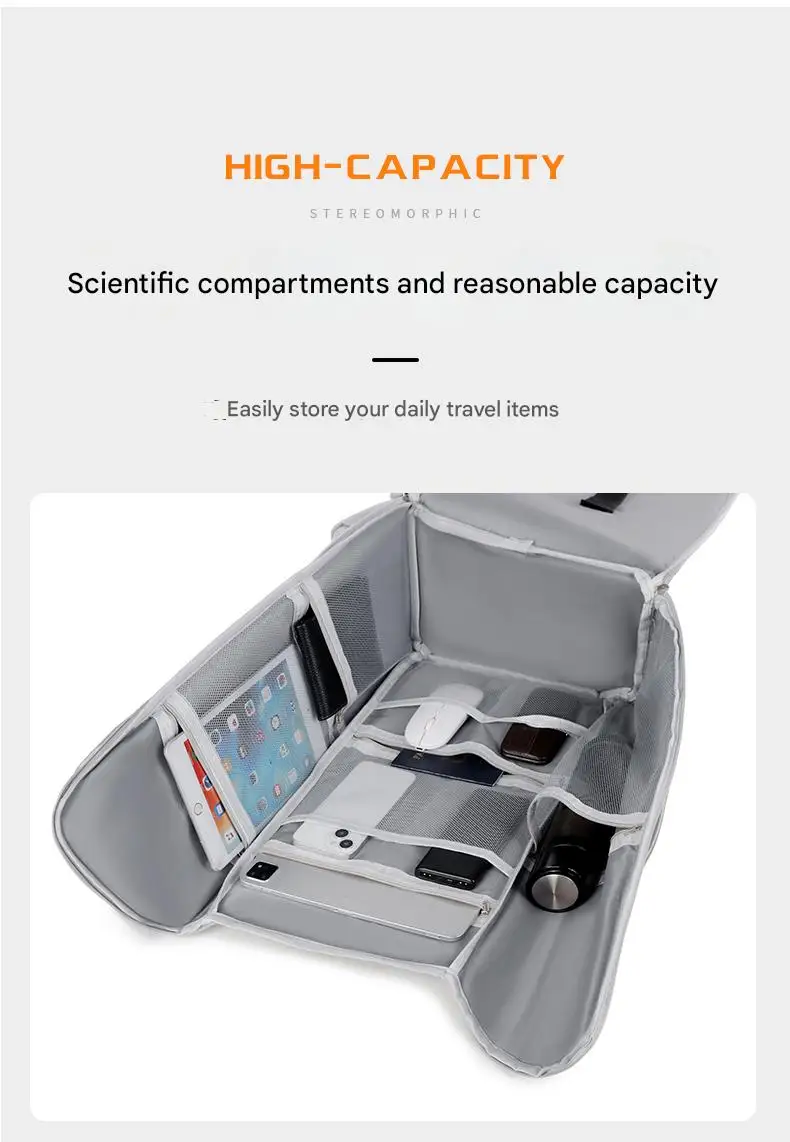 HIGH-CAPACITY

STEREOMORPHIC

Scientific compartments and reasonable capacity

Easily store your daily travel items